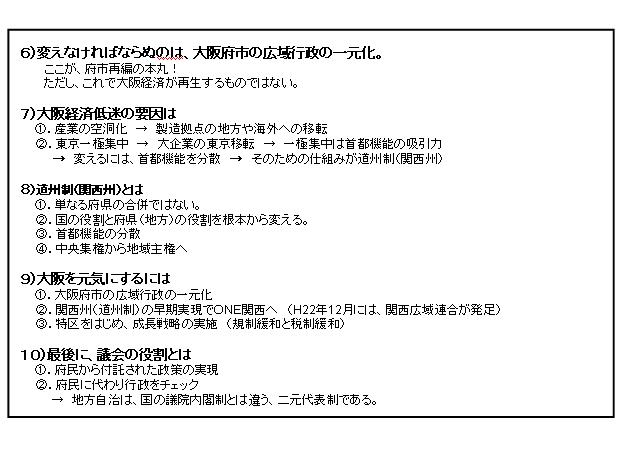 6)変えなければならぬのは、大阪府市の広域行政の一元化。
ここが、府市再編の本丸！
ただし、これで大阪経済が再生するものではない。

7)大阪経済低迷の要因は
①.産業の空洞化 → 製造拠点の地方や海外への移転
②.東京一極集中 → 大企業の東京移転 → 一極集中は首都機能の吸引力
→ 変えるには、首都機能を分散 → そのための仕組みが道州制(関西州)

8)道州制(関西州)とは
①.単なる府県の合併ではない。
②.国の役割と府県（地方）の役割を根本から変える。
③.首都機能の分散
④.中央集権から地域主権へ

9)大阪を元気にするには
①.大阪府市の広域行政の一元化
②.関西州(道州制)の早期実現でONE関西へ （H22年12月には、関西広域連合が発足）
③.特区をはじめ、成長戦略の実施 （規制緩和と税制緩和）

10)最後に、議会の役割とは
①.府民から付託された政策の実現
②.府民に代わり行政をチェック
→ 地方自治は、国の議院内閣制とは違う、二元代表制である。